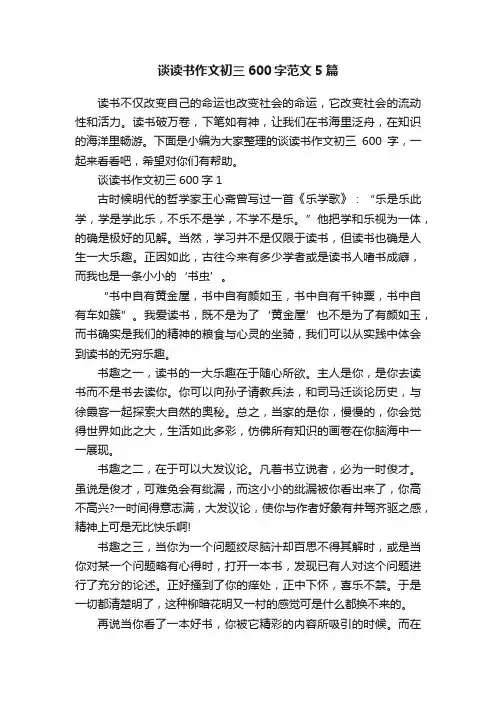 谈读书作文初三 600 字范文 5 篇

读书不仅改变自己的命运也改变社会的命运，它改变社会的流动性和活力。读书破万卷，下笔如有神，让我们在书海里泛舟，在知识的海洋里畅游。下面是小编为大家整理的谈读书作文初三 600 字，一起来看看吧，希望对你们有帮助。

谈读书作文初三 600 字 1

古时候明代的哲学家王心斋曾写过一首《乐学歌》：“乐是乐此学，学是学此乐，不乐不是学，不学不是乐。”他把学和乐视为一体，的确是极好的见解。当然，学习并不是仅限于读书，但读书也确是人生一大乐趣。正因如此，古往今来有多少学者或是读书人嗜书成癖，而我也是一条小小的‘书虫’。

“书中自有黄金屋，书中自有颜如玉，书中自有千钟粟，书中自有车如簇”。我爱读书，既不是为了‘黄金屋’也不是为了有颜如玉，而书确实是我们的精神的粮食与心灵的坐骑，我们可以从实践中体会到读书的无穷乐趣。

书趣之一，读书的一大乐趣在于随心所欲。主人是你，是你去读书而不是书去读你。你可以向孙子请教兵法，和司马迁谈论历史，与徐霞客一起探索大自然的奥秘。总之，当家的是你，慢慢的，你会觉得世界如此之大，生活如此多彩，仿佛所有知识的画卷在你脑海中一一展现。

书趣之二，在于可以大发议论。凡著书立说者，必为一时俊才。虽说是俊才，可难免会有纰漏，而这小小的纰漏被你看出来了，你高不高兴?一时间得意志满，大发议论，使你与作者好象有并驾齐驱之感，精神上可是无比快乐啊!

书趣之三，当你为一个问题绞尽脑汁却百思不得其解时，或是当你对某一个问题略有心得时，打开一本书，发现已有人对这个问题进行了充分的论述。正好搔到了你的痒处，正中下怀，喜乐不禁。于是一切都清楚明了，这种柳暗花明又一村的感觉可是什么都换不来的。

再说当你看了一本好书，你被它精彩的内容所吸引的时候。而在